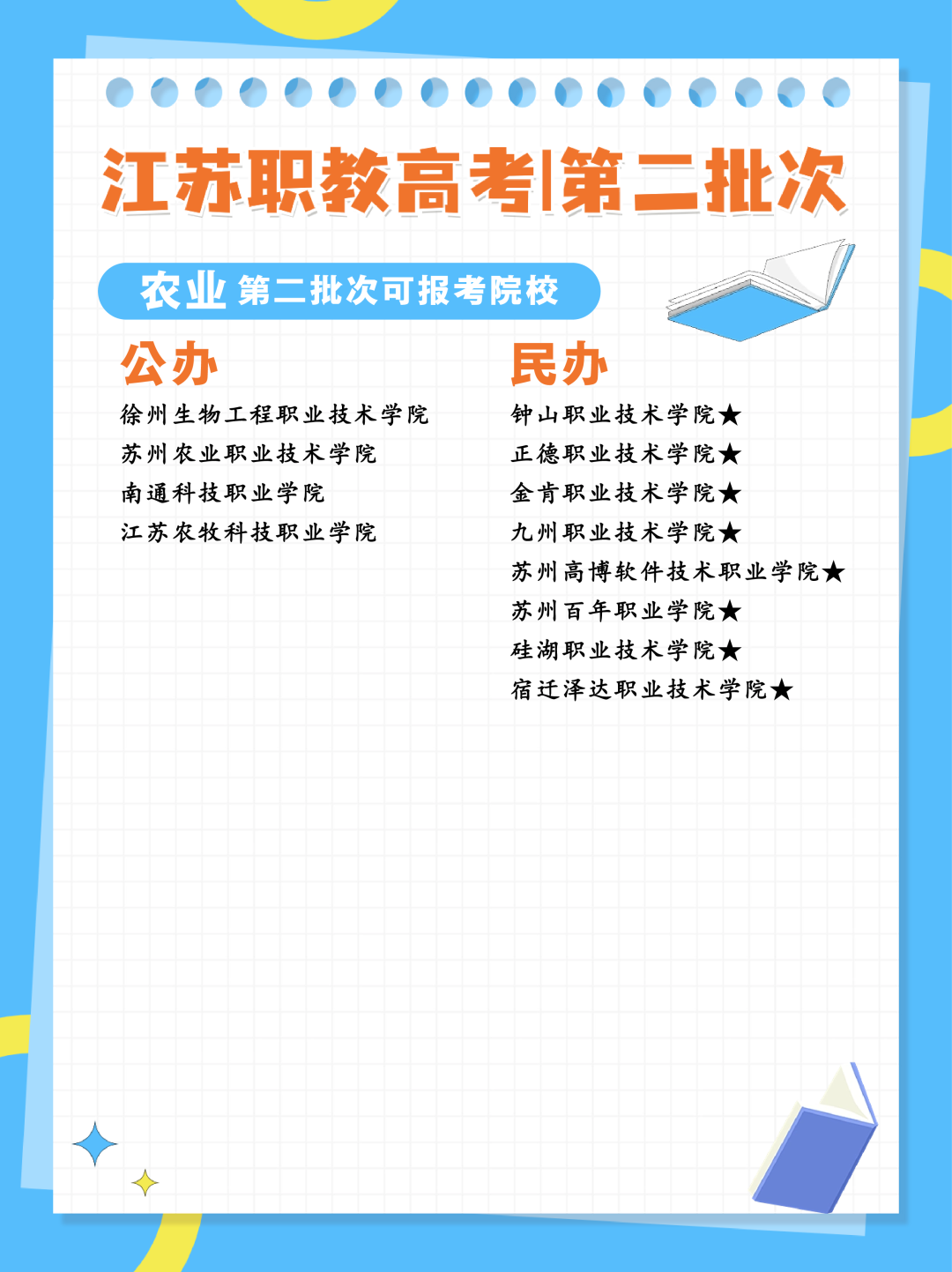 江苏职教高考|第二批次

农业 第二批次可报考院校

公办

徐州生物工程职业技术学院
苏州农业职业技术学院
南通科技职业学院
江苏农牧科技职业学院

民办

钟山职业技术学院★
正德职业技术学院★
金肯职业技术学院★
九州职业技术学院★
苏州高博软件技术职业学院★
苏州百年职业学院★
硅湖职业技术学院★
宿迁泽达职业技术学院★